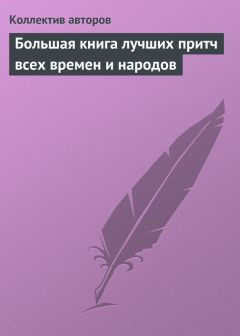 Коллектив авторов

Большая книга лучших притч всех времен и народов